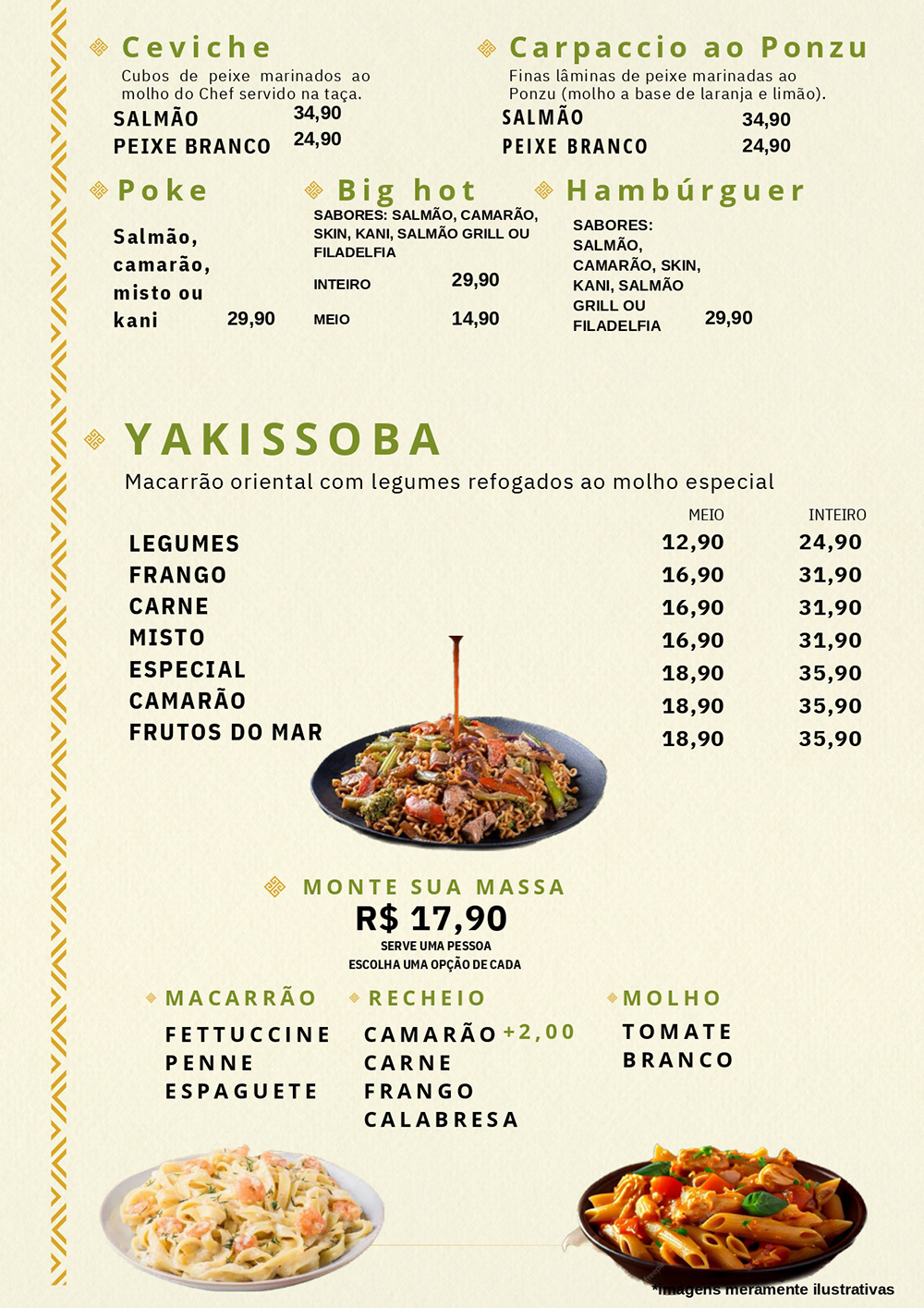 Ceviche
Cubos de peixe marinados ao molho do Chef servido na taça.
SALMÃO 34,90
PEIXE BRANCO 24,90

Carpaccio ao Ponzu
Finas lâminas de peixe marinadas ao Ponzu (molho a base de laranja e limão).
SALMÃO 34,90
PEIXE BRANCO 24,90

Poke
Salmão, camarão, misto ou kani 29,90

Big hot
SABORES: SALMÃO, CAMARÃO, SKIN, KANI, SALMÃO GRILL OU FILADELFIA
INTEIRO 29,90
MEIO 14,90

Hambúrguer
SABORES: SALMÃO, CAMARÃO, SKIN, KANI, SALMÃO GRILL OU FILADELFIA 29,90

YAKISSOBA
Macarrão oriental com legumes refogados ao molho especial

| | MEIO | INTEIRO |
|---|---|---|
| LEGUMES | 12,90 | 24,90 |
| FRANGO | 16,90 | 31,90 |
| CARNE | 16,90 | 31,90 |
| MISTO | 16,90 | 31,90 |
| ESPECIAL | 18,90 | 35,90 |
| CAMARÃO | 18,90 | 35,90 |
| FRUTOS DO MAR | 18,90 | 35,90 |

MONTE SUA MASSA
R$ 17,90
SERVE UMA PESSOA
ESCOLHA UMA OPÇÃO DE CADA

MACARRÃO
FETTUCCINE
PENNE
ESPAGUETE

RECHEIO
CAMARÃO +2,00
CARNE
FRANGO
CALABRESA

MOLHO
TOMATE
BRANCO

*Imagens meramente ilustrativas